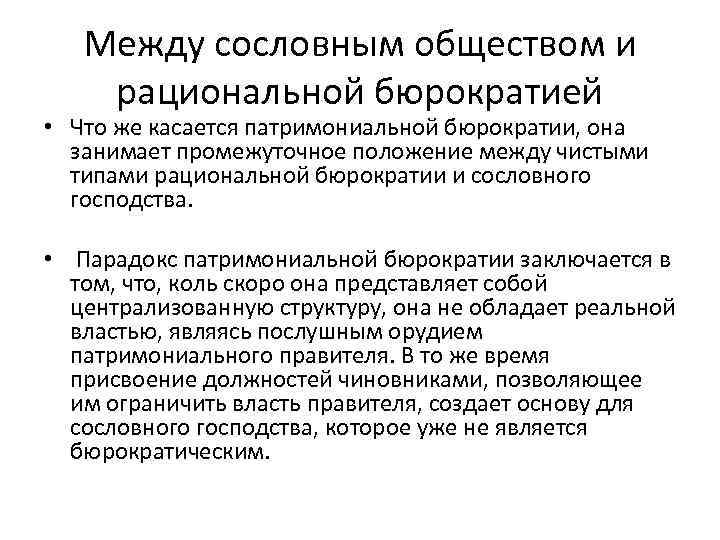 Между сословным обществом и рациональной бюрократией

• Что же касается патримониальной бюрократии, она занимает промежуточное положение между чистыми типами рациональной бюрократии и сословного господства.

• Парадокс патримониальной бюрократии заключается в том, что, коль скоро она представляет собой централизованную структуру, она не обладает реальной властью, являясь послушным орудием патримониального правителя. В то же время присвоение должностей чиновниками, позволяющее им ограничить власть правителя, создает основу для сословного господства, которое уже не является бюрократическим.